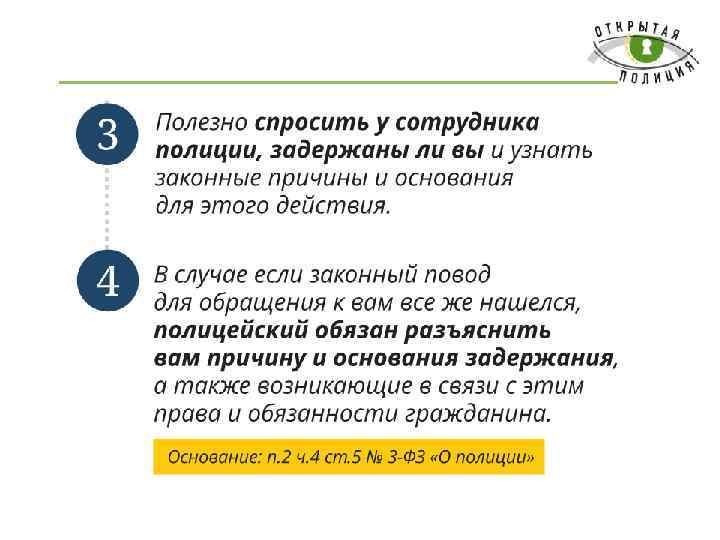 ОТКРЫТАЯ ПОЛИЦИЯ!

3

Полезно спросить у сотрудника полиции, задержаны ли вы и узнать законные причины и основания для этого действия.

4

В случае если законный повод для обращения к вам все же нашелся, полицейский обязан разъяснить вам причину и основания задержания, а также возникающие в связи с этим права и обязанности гражданина.

Основание: п.2 ч.4 ст.5 № 3-ФЗ «О полиции»